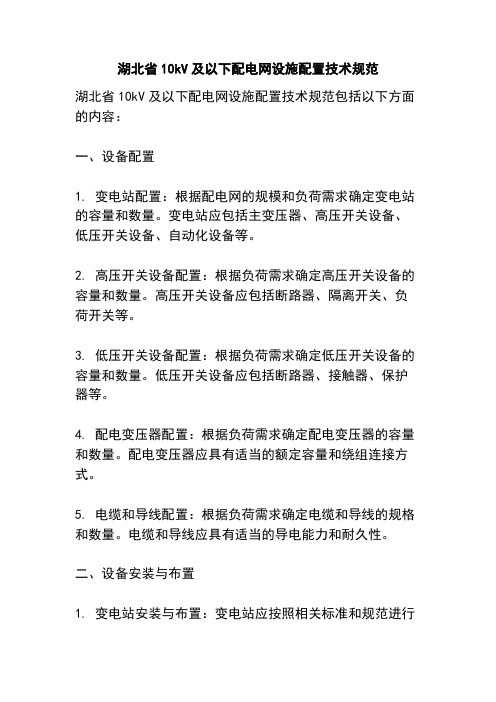 湖北省 10kV 及以下配电网设施配置技术规范

湖北省 10kV 及以下配电网设施配置技术规范包括以下方面的内容：

一、设备配置

1. 变电站配置：根据配电网的规模和负荷需求确定变电站的容量和数量。变电站应包括主变压器、高压开关设备、低压开关设备、自动化设备等。

2. 高压开关设备配置：根据负荷需求确定高压开关设备的容量和数量。高压开关设备应包括断路器、隔离开关、负荷开关等。

3. 低压开关设备配置：根据负荷需求确定低压开关设备的容量和数量。低压开关设备应包括断路器、接触器、保护器等。

4. 配电变压器配置：根据负荷需求确定配电变压器的容量和数量。配电变压器应具有适当的额定容量和绕组连接方式。

5. 电缆和导线配置：根据负荷需求确定电缆和导线的规格和数量。电缆和导线应具有适当的导电能力和耐久性。

二、设备安装与布置

1. 变电站安装与布置：变电站应按照相关标准和规范进行